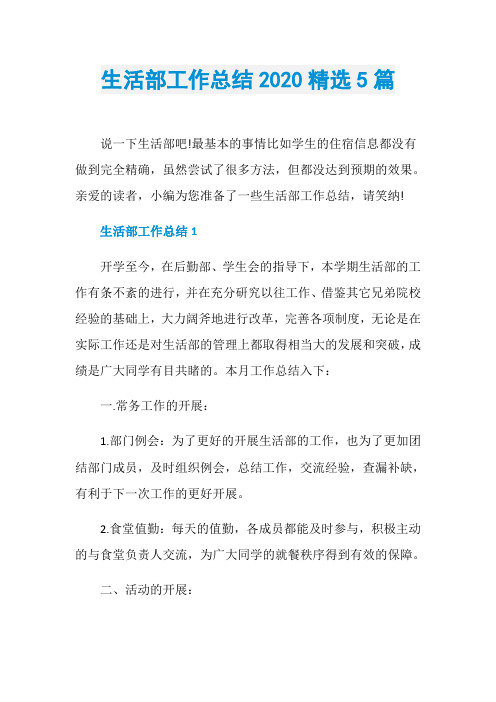 生活部工作总结 2020 精选 5 篇

说一下生活部吧!最基本的事情比如学生的住宿信息都没有做到完全精确，虽然尝试了很多方法，但都没达到预期的效果。亲爱的读者，小编为您准备了一些生活部工作总结，请笑纳!

生活部工作总结 1

开学至今，在后勤部、学生会的指导下，本学期生活部的工作有条不紊的进行，并在充分研究以往工作、借鉴其它兄弟院校经验的基础上，大力阔斧地进行改革，完善各项制度，无论是在实际工作还是对生活部的管理上都取得相当大的发展和突破，成绩是广大同学有目共睹的。本月工作总结入下：

一.常务工作的开展：

1.部门例会：为了更好的开展生活部的工作，也为了更加团结部门成员，及时组织例会，总结工作，交流经验，查漏补缺，有利于下一次工作的更好开展。

2.食堂值勤：每天的值勤，各成员都能及时参与，积极主动的与食堂负责人交流，为广大同学的就餐秩序得到有效的保障。

二、活动的开展：